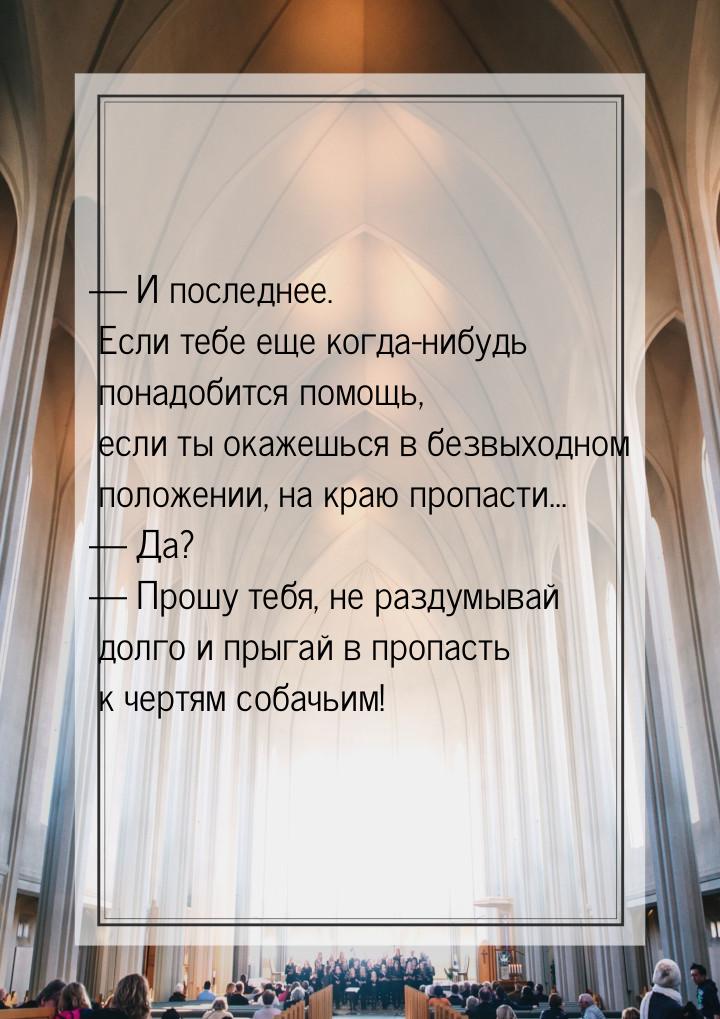 — И последнее.
Если тебе еще когда-нибудь понадобится помощь, если ты окажешься в безвыходном положении, на краю пропасти...
— Да?
— Прошу тебя, не раздумывай долго и прыгай в пропасть к чертям собачьим!